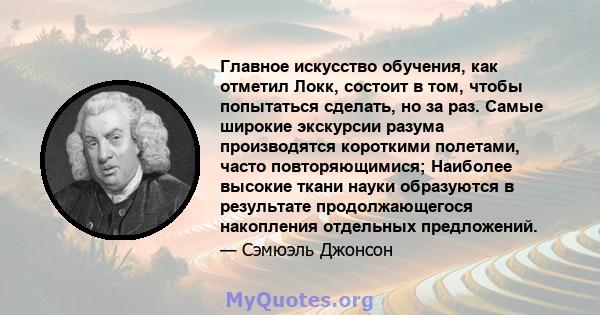 Главное искусство обучения, как отметил Локк, состоит в том, чтобы попытаться сделать, но за раз. Самые широкие экскурсии разума производятся короткими полетами, часто повторяющимися; Наиболее высокие ткани науки образуются в результате продолжающегося накопления отдельных предложений.
— Сэмюэль Джонсон

MyQuotes.org